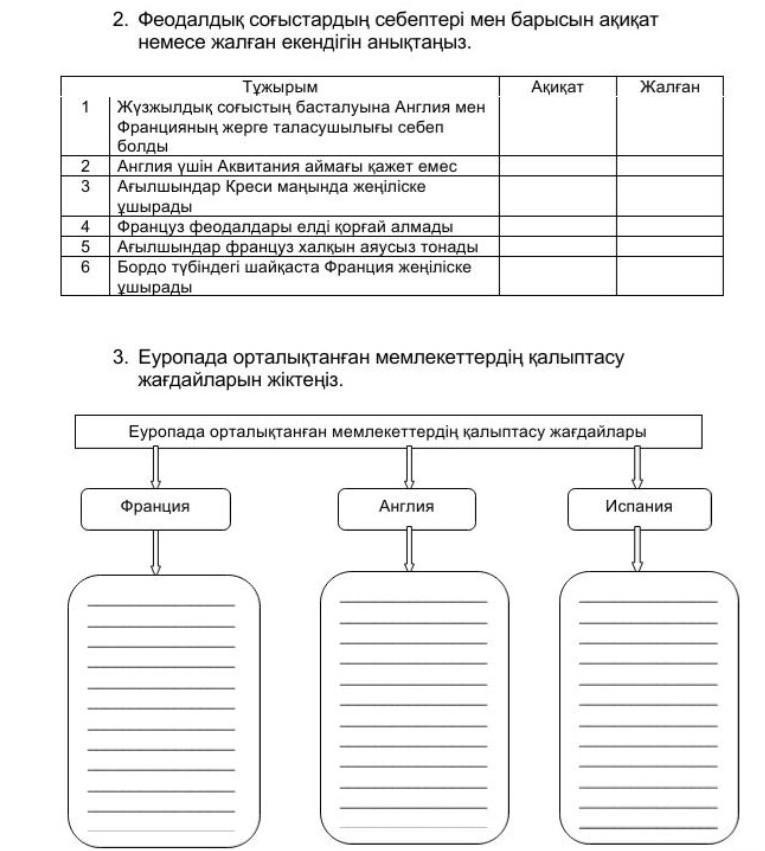 2. Феодалдық соғыстардың себептері мен барысын ақиқат немесе жалған екендігін анықтаңыз.

| | Тұжырым | Ақиқат | Жалған |
|---|---|---|---|
| 1 | Жүзжылдық соғыстың басталуына Англия мен Францияның жерге таласушылығы себеп болды | | |
| 2 | Англия үшін Аквитания аймағы қажет емес | | |
| 3 | Ағылшындар Креси маңында жеңіліске ұшырады | | |
| 4 | Француз феодалдары елді қорғай алмады | | |
| 5 | Ағылшындар француз халқын аяусыз тонады | | |
| 6 | Бордо түбіндегі шайқаста Франция жеңіліске ұшырады | | |

3. Еуропада орталықтанған мемлекеттердің қалыптасу жағдайларын жіктеңіз.

Еуропада орталықтанған мемлекеттердің қалыптасу жағдайлары

Франция

Англия

Испания